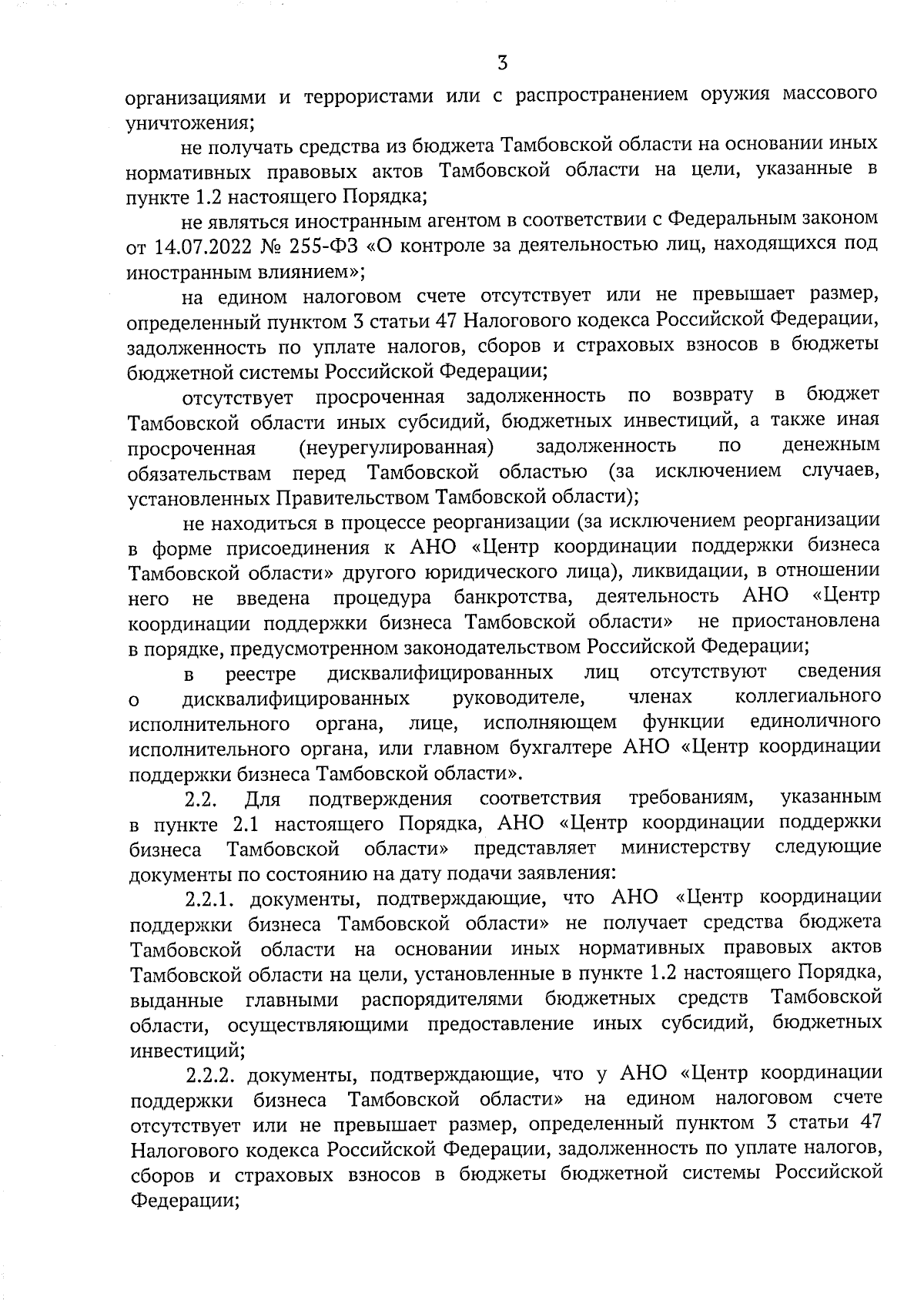 3

организациями и террористами или с распространением оружия массового уничтожения;

не получать средства из бюджета Тамбовской области на основании иных нормативных правовых актов Тамбовской области на цели, указанные в пункте 1.2 настоящего Порядка;

не являться иностранным агентом в соответствии с Федеральным законом от 14.07.2022 № 255-ФЗ «О контроле за деятельностью лиц, находящихся под иностранным влиянием»;

на едином налоговом счете отсутствует или не превышает размер, определенный пунктом 3 статьи 47 Налогового кодекса Российской Федерации, задолженность по уплате налогов, сборов и страховых взносов в бюджеты бюджетной системы Российской Федерации;

отсутствует просроченная задолженность по возврату в бюджет Тамбовской области иных субсидий, бюджетных инвестиций, а также иная просроченная (неурегулированная) задолженность по денежным обязательствам перед Тамбовской областью (за исключением случаев, установленных Правительством Тамбовской области);

не находиться в процессе реорганизации (за исключением реорганизации в форме присоединения к АНО «Центр координации поддержки бизнеса Тамбовской области» другого юридического лица), ликвидации, в отношении него не введена процедура банкротства, деятельность АНО «Центр координации поддержки бизнеса Тамбовской области» не приостановлена в порядке, предусмотренном законодательством Российской Федерации;

в реестре дисквалифицированных лиц отсутствуют сведения о дисквалифицированных руководителе, членах коллегиального исполнительного органа, лице, исполняющем функции единоличного исполнительного органа, или главном бухгалтере АНО «Центр координации поддержки бизнеса Тамбовской области».

2.2. Для подтверждения соответствия требованиям, указанным в пункте 2.1 настоящего Порядка, АНО «Центр координации поддержки бизнеса Тамбовской области» представляет министерству следующие документы по состоянию на дату подачи заявления:

2.2.1. документы, подтверждающие, что АНО «Центр координации поддержки бизнеса Тамбовской области» не получает средства бюджета Тамбовской области на основании иных нормативных правовых актов Тамбовской области на цели, установленные в пункте 1.2 настоящего Порядка, выданные главными распорядителями бюджетных средств Тамбовской области, осуществляющими предоставление иных субсидий, бюджетных инвестиций;

2.2.2. документы, подтверждающие, что у АНО «Центр координации поддержки бизнеса Тамбовской области» на едином налоговом счете отсутствует или не превышает размер, определенный пунктом 3 статьи 47 Налогового кодекса Российской Федерации, задолженность по уплате налогов, сборов и страховых взносов в бюджеты бюджетной системы Российской Федерации;